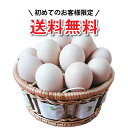 \ 初めてのお客様限定 /

送料無料